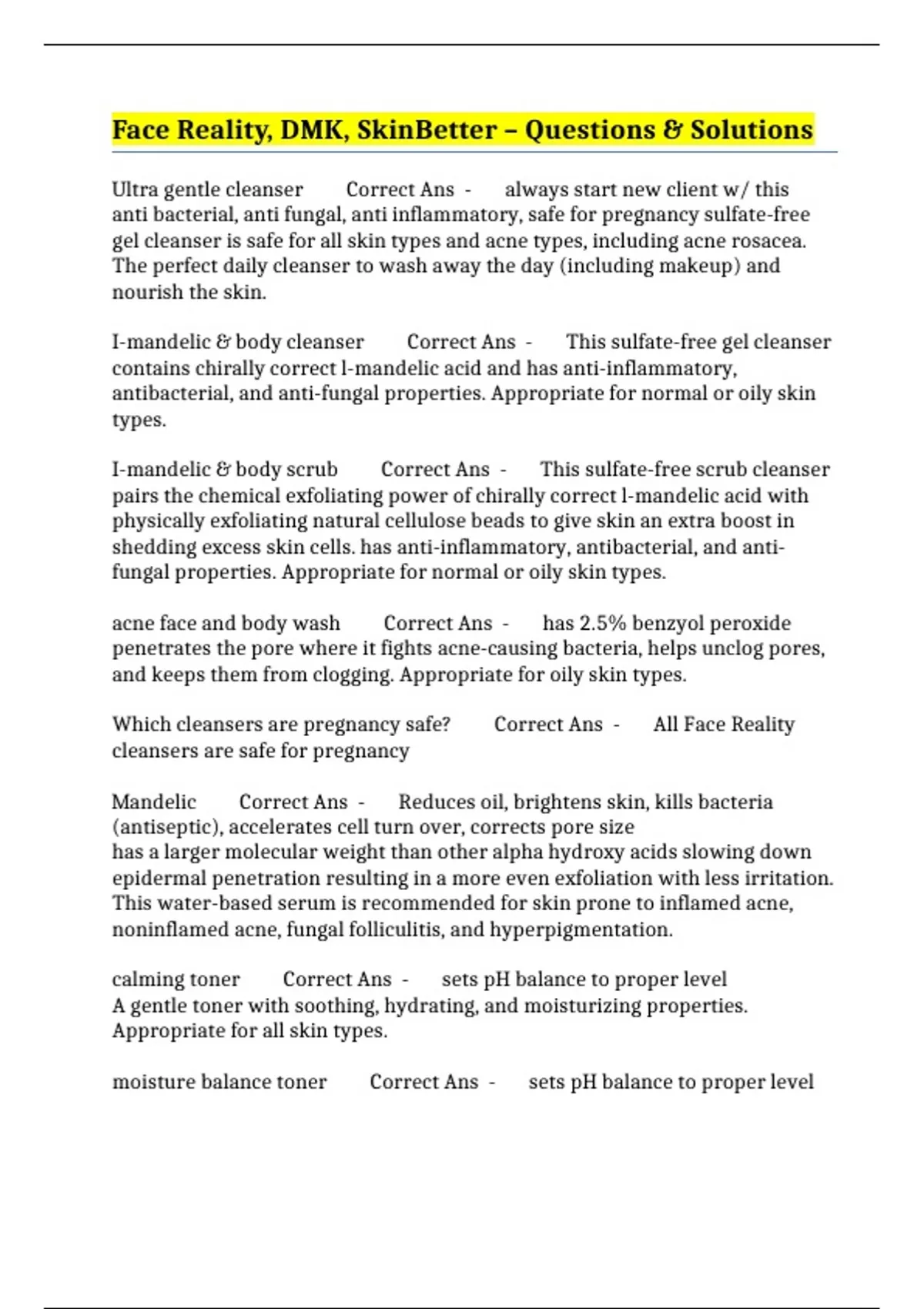 Face Reality, DMK, SkinBetter – Questions & Solutions

Ultra gentle cleanser Correct Ans - always start new client w/ this anti bacterial, anti fungal, anti inflammatory, safe for pregnancy sulfate-free gel cleanser is safe for all skin types and acne types, including acne rosacea. The perfect daily cleanser to wash away the day (including makeup) and nourish the skin.

I-mandelic & body cleanser Correct Ans - This sulfate-free gel cleanser contains chirally correct l-mandelic acid and has anti-inflammatory, antibacterial, and anti-fungal properties. Appropriate for normal or oily skin types.

I-mandelic & body scrub Correct Ans - This sulfate-free scrub cleanser pairs the chemical exfoliating power of chirally correct l-mandelic acid with physically exfoliating natural cellulose beads to give skin an extra boost in shedding excess skin cells. has anti-inflammatory, antibacterial, and anti-fungal properties. Appropriate for normal or oily skin types.

acne face and body wash Correct Ans - has 2.5% benzyol peroxide penetrates the pore where it fights acne-causing bacteria, helps unclog pores, and keeps them from clogging. Appropriate for oily skin types.

Which cleansers are pregnancy safe? Correct Ans - All Face Reality cleansers are safe for pregnancy

Mandelic Correct Ans - Reduces oil, brightens skin, kills bacteria (antiseptic), accelerates cell turn over, corrects pore size
has a larger molecular weight than other alpha hydroxy acids slowing down epidermal penetration resulting in a more even exfoliation with less irritation. This water-based serum is recommended for skin prone to inflamed acne, noninflamed acne, fungal folliculitis, and hyperpigmentation.

calming toner Correct Ans - sets pH balance to proper level
A gentle toner with soothing, hydrating, and moisturizing properties. Appropriate for all skin types.

moisture balance toner Correct Ans - sets pH balance to proper level